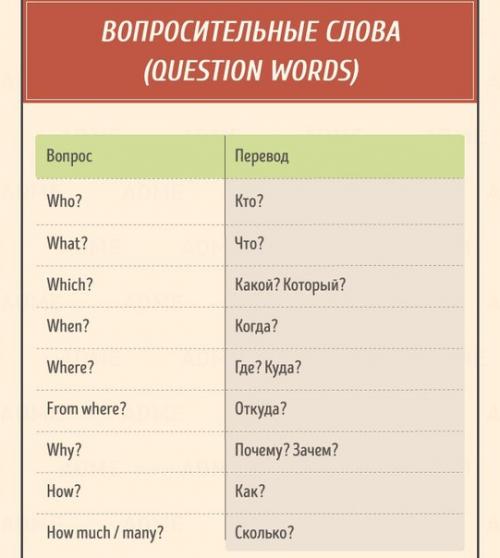 ВОПРОСИТЕЛЬНЫЕ СЛОВА
(QUESTION WORDS)

| Вопрос | Перевод |
|---|---|
| Who? | Кто? |
| What? | Что? |
| Which? | Какой? Который? |
| When? | Когда? |
| Where? | Где? Куда? |
| From where? | Откуда? |
| Why? | Почему? Зачем? |
| How? | Как? |
| How much / many? | Сколько? |